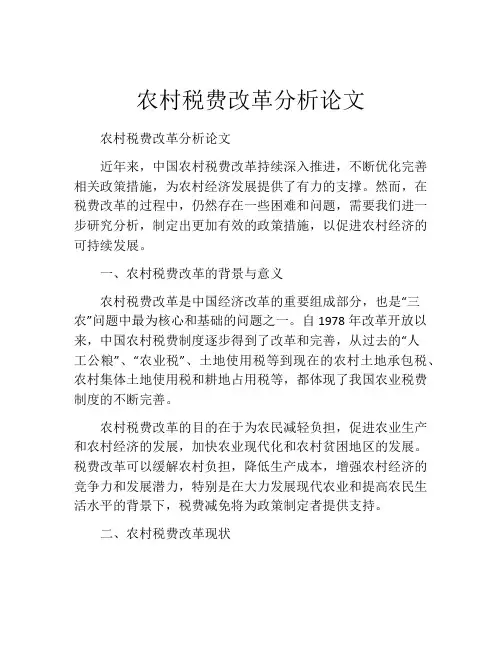 农村税费改革分析论文

农村税费改革分析论文

近年来，中国农村税费改革持续深入推进，不断优化完善相关政策措施，为农村经济发展提供了有力的支撑。然而，在税费改革的过程中，仍然存在一些困难和问题，需要我们进一步研究分析，制定出更加有效的政策措施，以促进农村经济的可持续发展。

一、农村税费改革的背景与意义

农村税费改革是中国经济改革的重要组成部分，也是“三农”问题中最为核心和基础的问题之一。自 1978 年改革开放以来，中国农村税费制度逐步得到了改革和完善，从过去的“人工公粮”、“农业税”、土地使用税等到现在的农村土地承包税、农村集体土地使用税和耕地占用税等，都体现了我国农业税费制度的不断完善。

农村税费改革的目的在于为农民减轻负担，促进农业生产和农村经济的发展，加快农业现代化和农村贫困地区的发展。税费改革可以缓解农村负担，降低生产成本，增强农村经济的竞争力和发展潜力，特别是在大力发展现代农业和提高农民生活水平的背景下，税费减免将为政策制定者提供支持。

二、农村税费改革现状